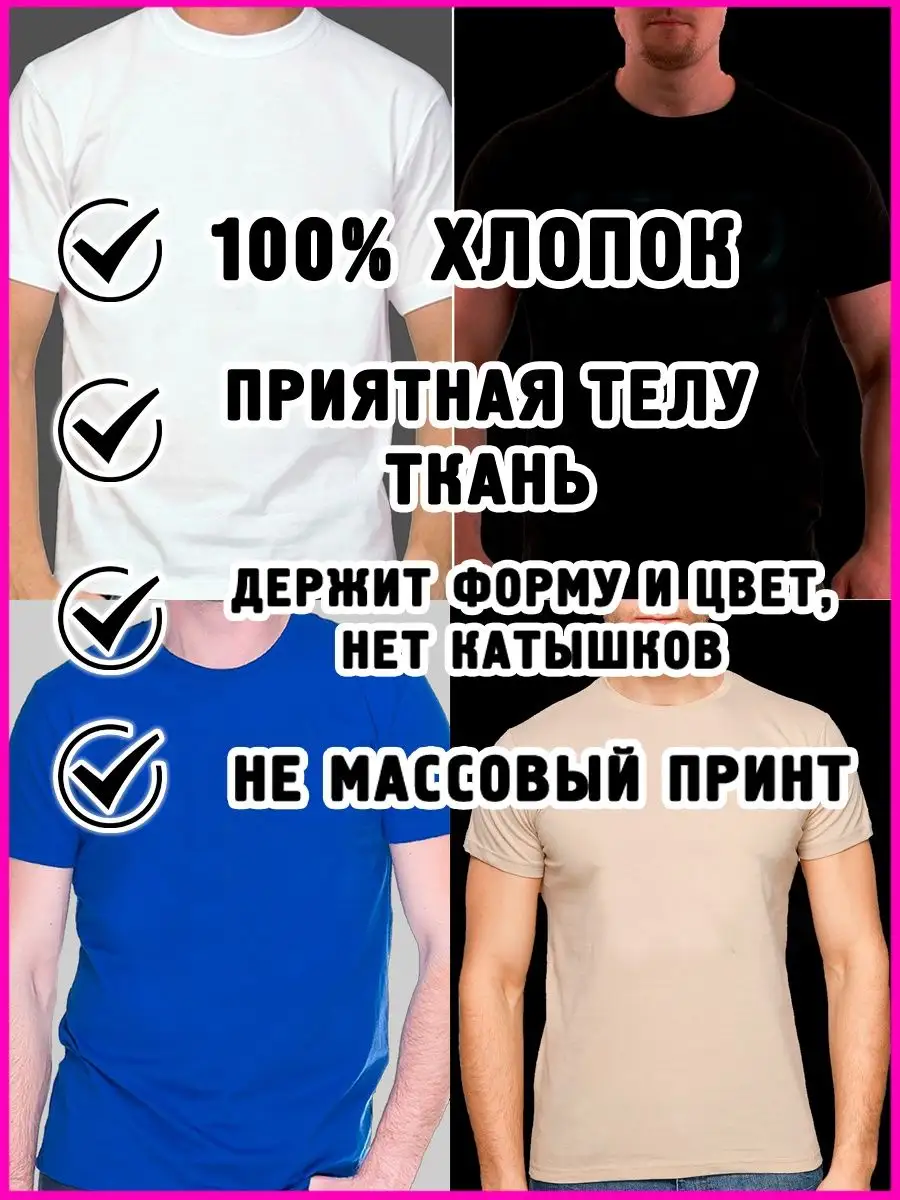 100% ХЛОПОК

ПРИЯТНАЯ ТЕЛУ ТКАНЬ

ДЕРЖИТ ФОРМУ И ЦВЕТ, НЕТ КАТЫШКОВ

НЕ МАССОВЫЙ ПРИНТ